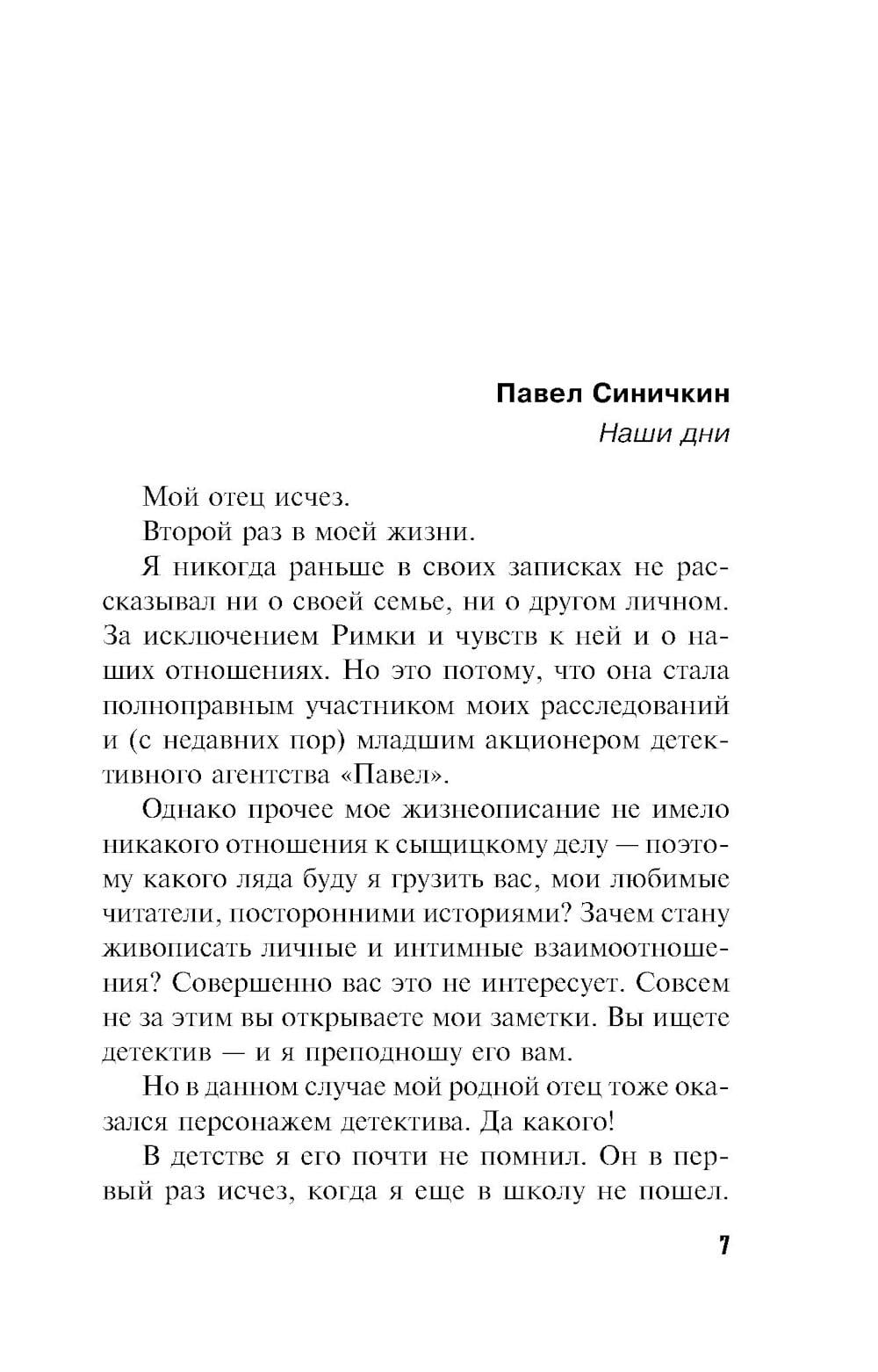 Павел Синичкин
Наши дни

Мой отец исчез.

Второй раз в моей жизни.

Я никогда раньше в своих записках не рассказывал ни о своей семье, ни о другом личном. За исключением Римки и чувств к ней и о наших отношениях. Но это потому, что она стала полноправным участником моих расследований и (с недавних пор) младшим акционером детективного агентства «Павел».

Однако прочее мое жизнеописание не имело никакого отношения к сыщицкому делу — поэтому какого ляда буду я грузить вас, мои любимые читатели, посторонними историями? Зачем стану живописать личные и интимные взаимоотношения? Совершенно вас это не интересует. Совсем не за этим вы открываете мои заметки. Вы ищете детектив — и я преподношу его вам.

Но в данном случае мой родной отец тоже оказался персонажем детектива. Да какого!

В детстве я его почти не помнил. Он в первый раз исчез, когда я еще в школу не пошел.

7